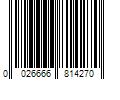 0 026666 814270